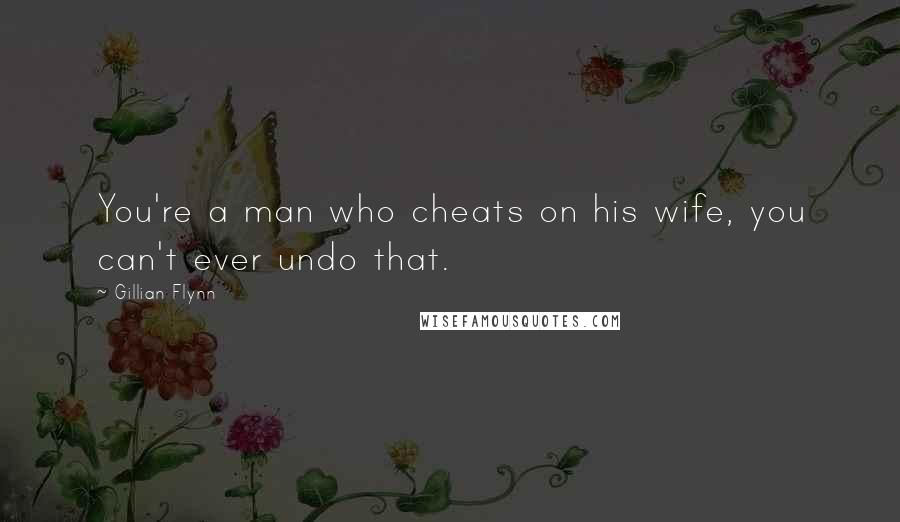 You're a man who cheats on his wife, you can't ever undo that.

~ Gillian Flynn

WISEFAMOUSQUOTES.COM